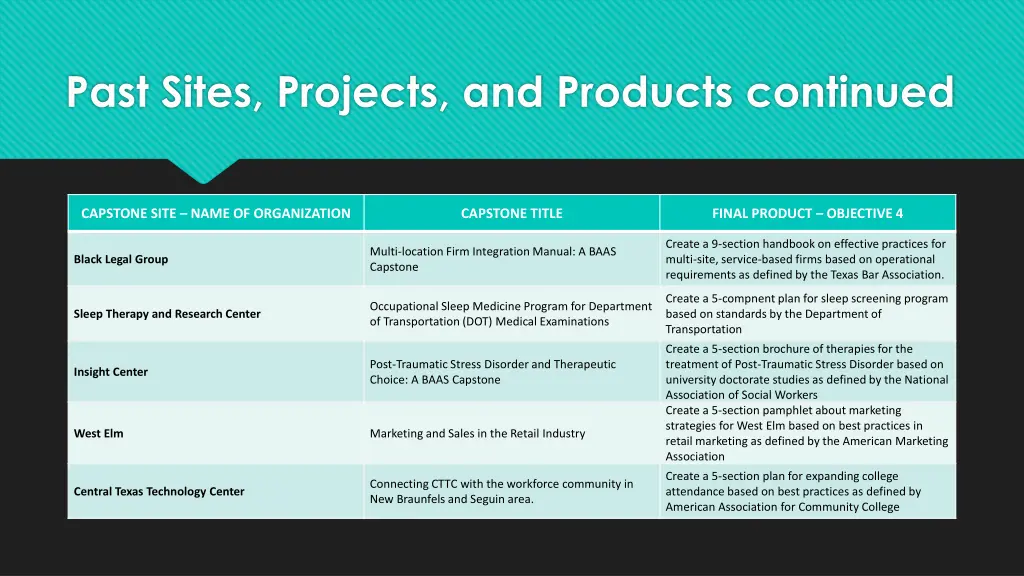 Past Sites, Projects, and Products continued

| CAPSTONE SITE – NAME OF ORGANIZATION | CAPSTONE TITLE | FINAL PRODUCT – OBJECTIVE 4 |
|---|---|---|
| Black Legal Group | Multi-location Firm Integration Manual: A BAAS Capstone | Create a 9-section handbook on effective practices for multi-site, service-based firms based on operational requirements as defined by the Texas Bar Association. |
| Sleep Therapy and Research Center | Occupational Sleep Medicine Program for Department of Transportation (DOT) Medical Examinations | Create a 5-compnent plan for sleep screening program based on standards by the Department of Transportation |
| Insight Center | Post-Traumatic Stress Disorder and Therapeutic Choice: A BAAS Capstone | Create a 5-section brochure of therapies for the treatment of Post-Traumatic Stress Disorder based on university doctorate studies as defined by the National Association of Social Workers |
| West Elm | Marketing and Sales in the Retail Industry | Create a 5-section pamphlet about marketing strategies for West Elm based on best practices in retail marketing as defined by the American Marketing Association |
| Central Texas Technology Center | Connecting CTTC with the workforce community in New Braunfels and Seguin area. | Create a 5-section plan for expanding college attendance based on best practices as defined by American Association for Community College |